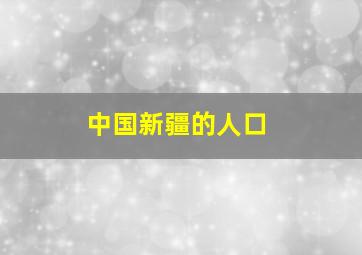 中国新疆的人口